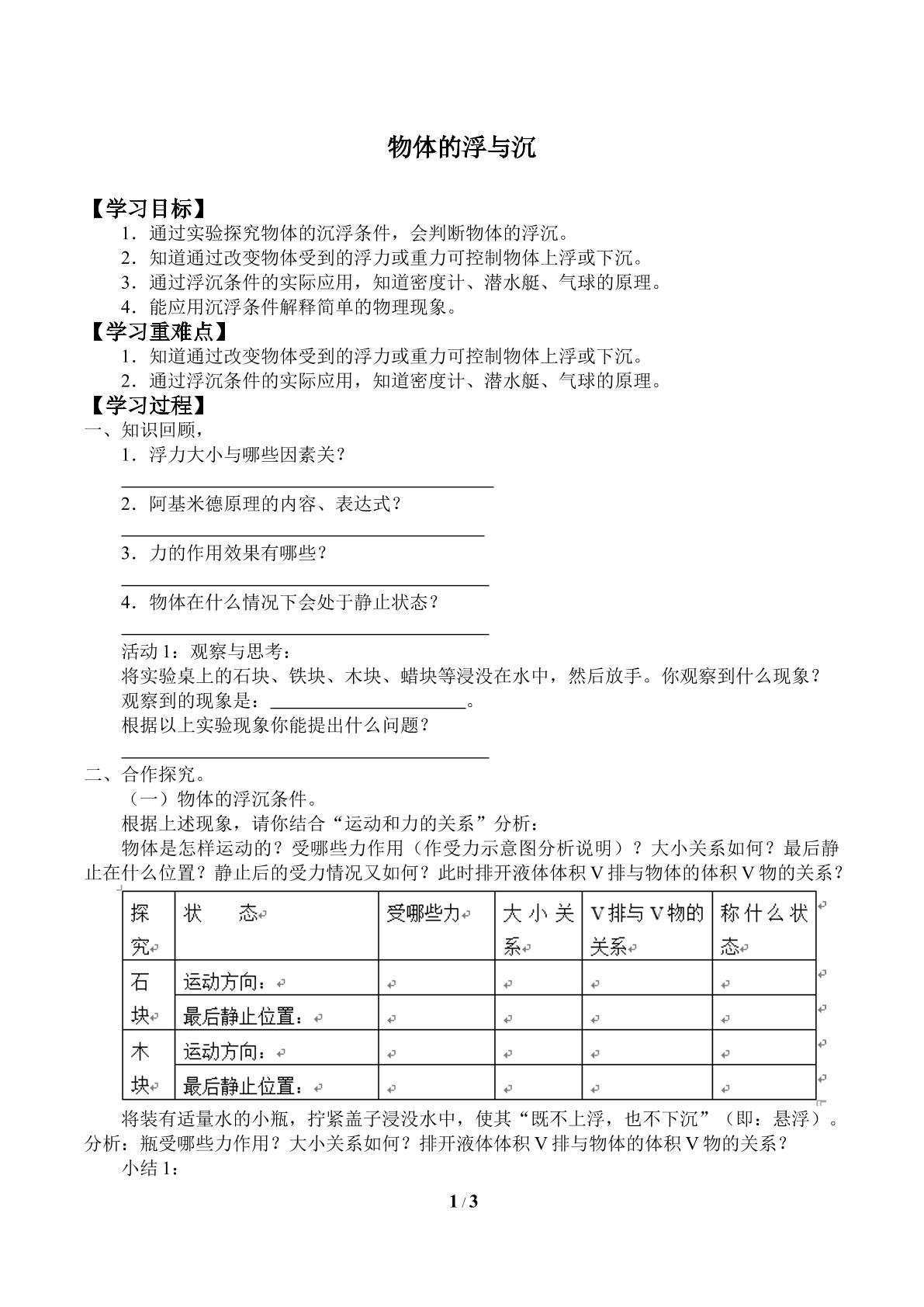 物体的浮与沉

【学习目标】

1．通过实验探究物体的沉浮条件，会判断物体的浮沉。

2．知道通过改变物体受到的浮力或重力可控制物体上浮或下沉。

3．通过浮沉条件的实际应用，知道密度计、潜水艇、气球的原理。

4．能应用沉浮条件解释简单的物理现象。

【学习重难点】

1．知道通过改变物体受到的浮力或重力可控制物体上浮或下沉。

2．通过浮沉条件的实际应用，知道密度计、潜水艇、气球的原理。

【学习过程】

一、知识回顾，

1．浮力大小与哪些因素关？

____

2．阿基米德原理的内容、表达式？

____

3．力的作用效果有哪些？

____

4．物体在什么情况下会处于静止状态？

____

活动1：观察与思考：

将实验桌上的石块、铁块、木块、蜡块等浸没在水中，然后放手。你观察到什么现象？

观察到的现象是：____。

根据以上实验现象你能提出什么问题？

____

二、合作探究。

（一）物体的浮沉条件。

根据上述现象，请你结合“运动和力的关系”分析：

物体是怎样运动的？受哪些力作用（作受力示意图分析说明）？大小关系如何？最后静止在什么位置？静止后的受力情况又如何？此时排开液体体积V排与物体的体积V物的关系？

| 探究 | 状　态 | 受哪些力 | 大小关系 | V排与V物的关系 | 称什么状态 |
|---|---|---|---|---|---|
| 石块 | 运动方向： | | | | |
| | 最后静止位置： | | | | |
| 木块 | 运动方向： | | | | |
| | 最后静止位置： | | | | |

将装有适量水的小瓶，拧紧盖子浸没水中，使其“既不上浮，也不下沉”（即：悬浮）。分析：瓶受哪些力作用？大小关系如何？排开液体体积V排与物体的体积V物的关系？

小结1：

1 / 3